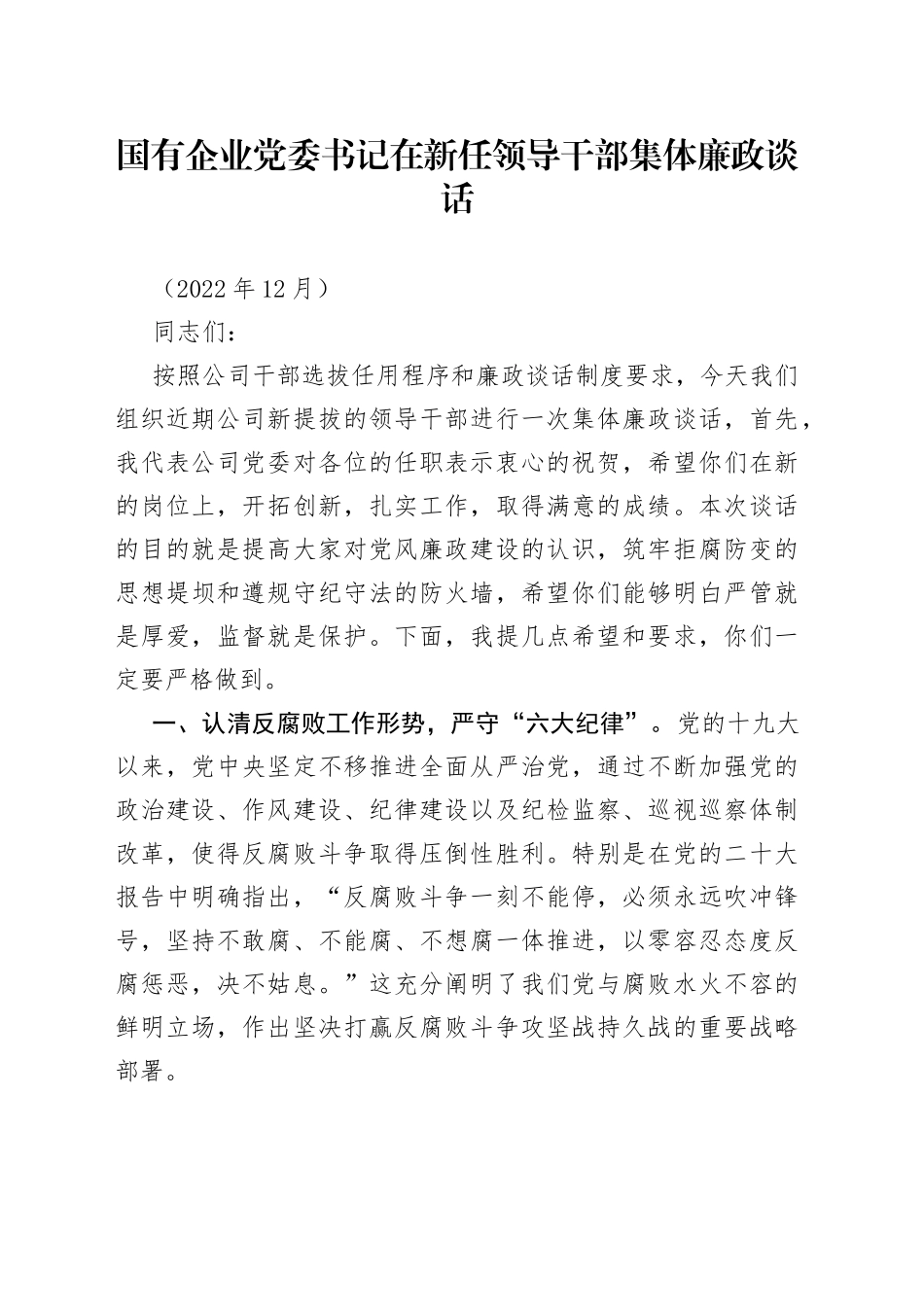 国有企业党委书记在新任领导干部集体廉政谈话

（2022 年 12 月）

同志们：

按照公司干部选拔任用程序和廉政谈话制度要求，今天我们组织近期公司新提拔的领导干部进行一次集体廉政谈话，首先，我代表公司党委对各位的任职表示衷心的祝贺，希望你们在新的岗位上，开拓创新，扎实工作，取得满意的成绩。本次谈话的目的就是提高大家对党风廉政建设的认识，筑牢拒腐防变的思想堤坝和遵规守纪守法的防火墙，希望你们能够明白严管就是厚爱，监督就是保护。下面，我提几点希望和要求，你们一定要严格做到。

一、认清反腐败工作形势，严守“六大纪律”。党的十九大以来，党中央坚定不移推进全面从严治党，通过不断加强党的政治建设、作风建设、纪律建设以及纪检监察、巡视巡察体制改革，使得反腐败斗争取得压倒性胜利。特别是在党的二十大报告中明确指出，“反腐败斗争一刻不能停，必须永远吹冲锋号，坚持不敢腐、不能腐、不想腐一体推进，以零容忍态度反腐惩恶，决不姑息。”这充分阐明了我们党与腐败水火不容的鲜明立场，作出坚决打赢反腐败斗争攻坚战持久战的重要战略部署。